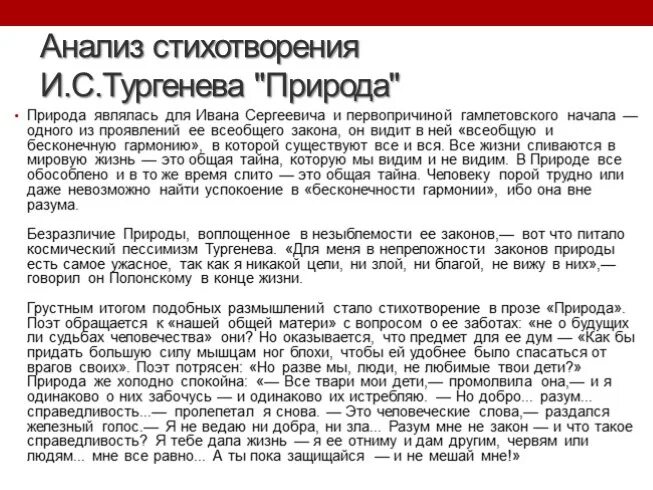 Анализ стихотворения И.С.Тургенева "Природа"

• Природа являлась для Ивана Сергеевича и первопричиной гамлетовского начала — одного из проявлений ее всеобщего закона, он видит в ней «всеобщую и бесконечную гармонию», в которой существуют все и вся. Все жизни сливаются в мировую жизнь — это общая тайна, которую мы видим и не видим. В Природе все обособлено и в то же время слито — это общая тайна. Человеку порой трудно или даже невозможно найти успокоение в «бесконечности гармонии», ибо она вне разума.

Безразличие Природы, воплощенное в незыблемости ее законов,— вот что питало космический пессимизм Тургенева. «Для меня в непреложности законов природы есть самое ужасное, так как я никакой цели, ни злой, ни благой, не вижу в них»,— говорил он Полонскому в конце жизни.

Грустным итогом подобных размышлений стало стихотворение в прозе «Природа». Поэт обращается к «нашей общей матери» с вопросом о ее заботах: «не о будущих ли судьбах человечества» они? Но оказывается, что предмет для ее дум — «Как бы придать большую силу мышцам ног блохи, чтобы ей удобнее было спасаться от врагов своих». Поэт потрясен: «Но разве мы, люди, не любимые твои дети?» Природа же холодно спокойна: «— Все твари мои дети,— промолвила она,— и я одинаково о них забочусь — и одинаково их истребляю. — Но добро... разум... справедливость...— пролепетал я снова. — Это человеческие слова,— раздался железный голос.— Я не ведаю ни добра, ни зла... Разум мне не закон — и что такое справедливость? Я тебе дала жизнь — я ее отниму и дам другим, червям или людям... мне все равно... А ты пока защищайся — и не мешай мне!»